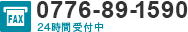 FAX
0776-89-1590
24時間受付中